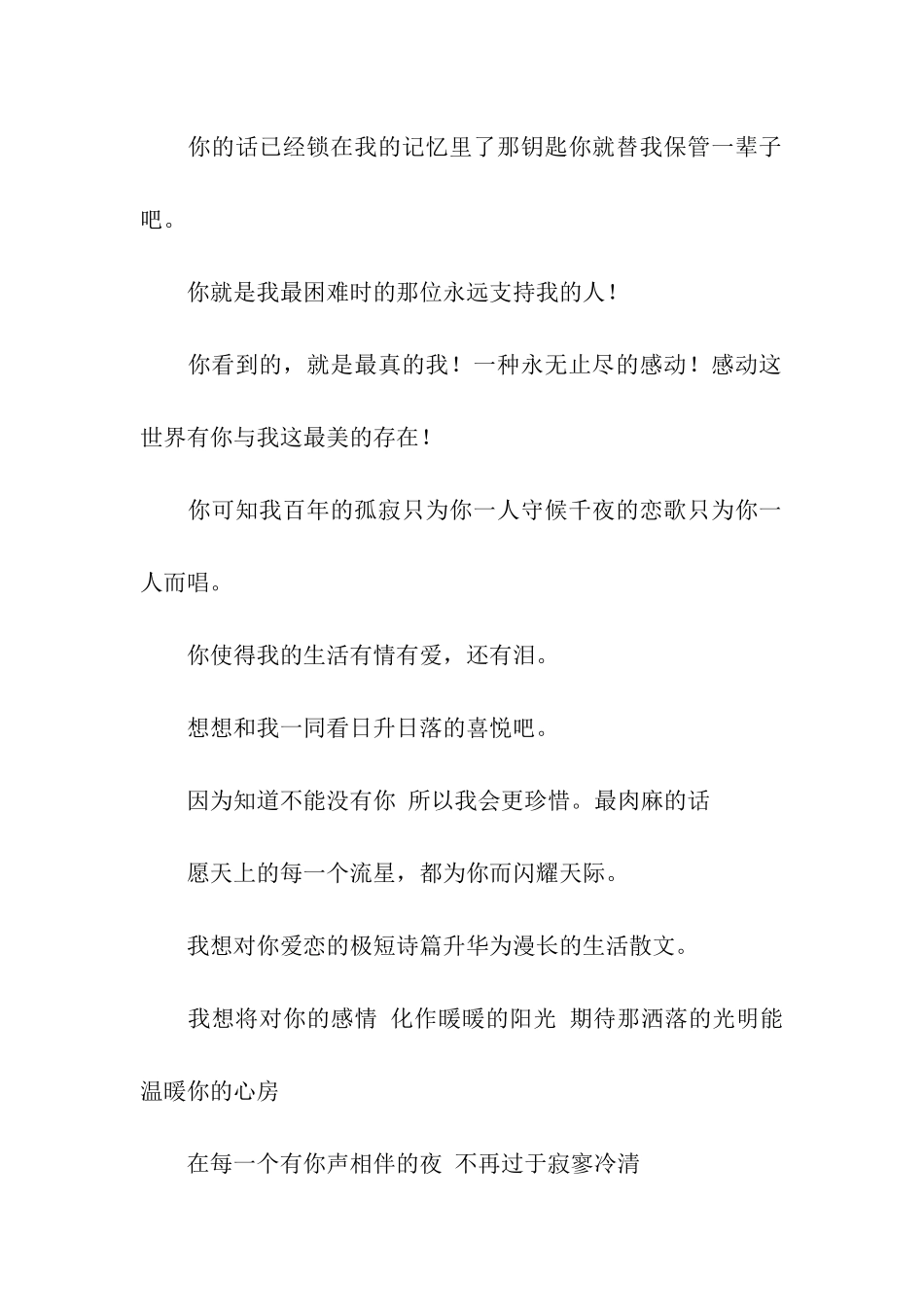 你的话已经锁在我的记忆里了那钥匙你就替我保管一辈子吧。

你就是我最困难时的那位永远支持我的人！

你看到的，就是最真的我！一种永无止尽的感动！感动这世界有你与我这最美的存在！

你可知我百年的孤寂只为你一人守候千夜的恋歌只为你一人而唱。

你使得我的生活有情有爱，还有泪。

想想和我一同看日升日落的喜悦吧。

因为知道不能没有你 所以我会更珍惜。最肉麻的话

愿天上的每一个流星，都为你而闪耀天际。

我想对你爱恋的极短诗篇升华为漫长的生活散文。

我想将对你的感情 化作暖暖的阳光 期待那洒落的光明能温暖你的心房

在每一个有你声相伴的夜 不再过于寂寥冷清